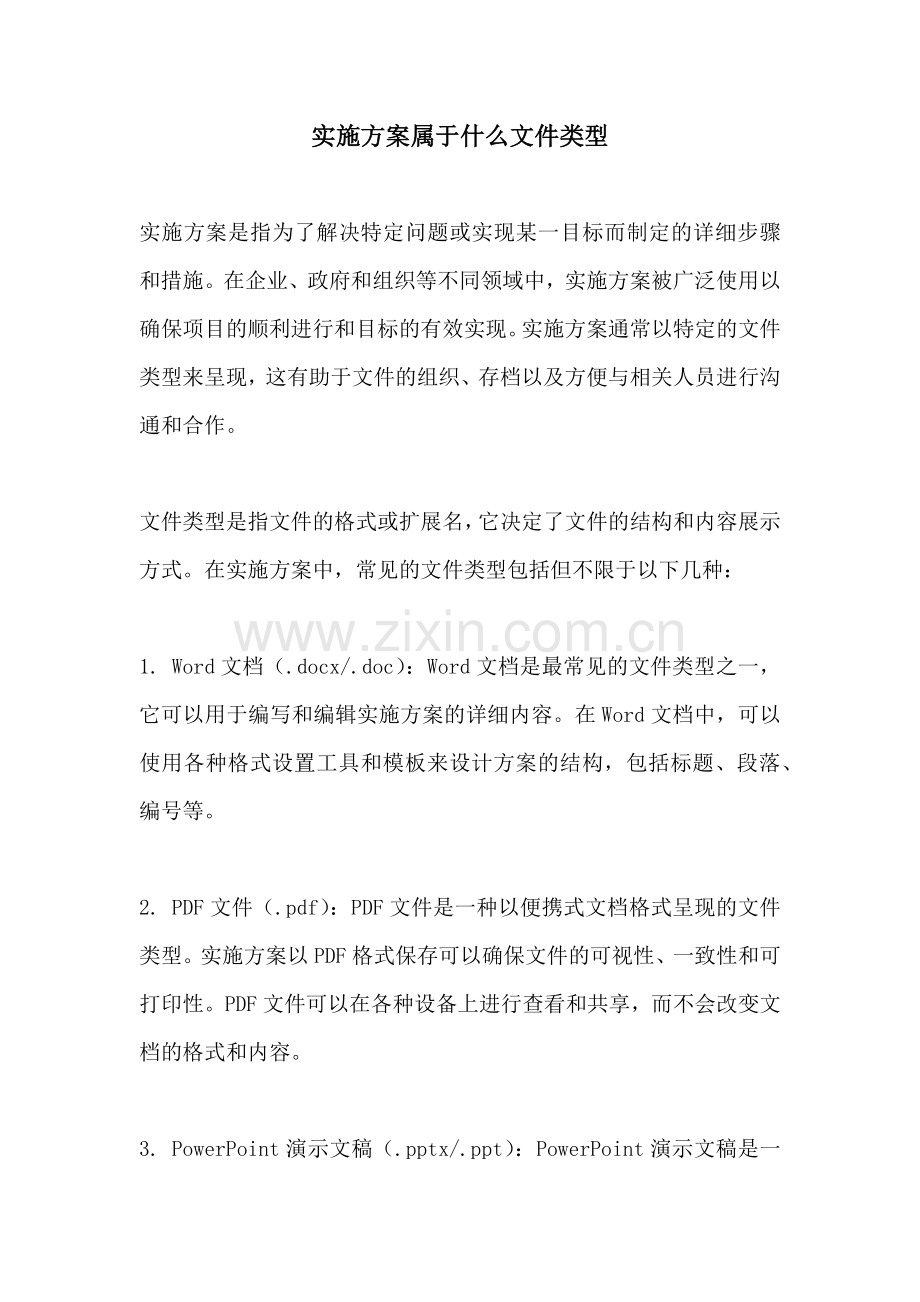 实施方案属于什么文件类型

实施方案是指为了解决特定问题或实现某一目标而制定的详细步骤和措施。在企业、政府和组织等不同领域中，实施方案被广泛使用以确保项目的顺利进行和目标的有效实现。实施方案通常以特定的文件类型来呈现，这有助于文件的组织、存档以及方便与相关人员进行沟通和合作。

文件类型是指文件的格式或扩展名，它决定了文件的结构和内容展示方式。在实施方案中，常见的文件类型包括但不限于以下几种：

www.zixin.com.cn

1. Word 文档（.docx/.doc）：Word 文档是最常见的文件类型之一，它可以用于编写和编辑实施方案的详细内容。在 Word 文档中，可以使用各种格式设置工具和模板来设计方案的结构，包括标题、段落、编号等。

2. PDF 文件（.pdf）：PDF 文件是一种以便携式文档格式呈现的文件类型。实施方案以 PDF 格式保存可以确保文件的可视性、一致性和可打印性。PDF 文件可以在各种设备上进行查看和共享，而不会改变文档的格式和内容。

3. PowerPoint 演示文稿（.pptx/.ppt）：PowerPoint 演示文稿是一